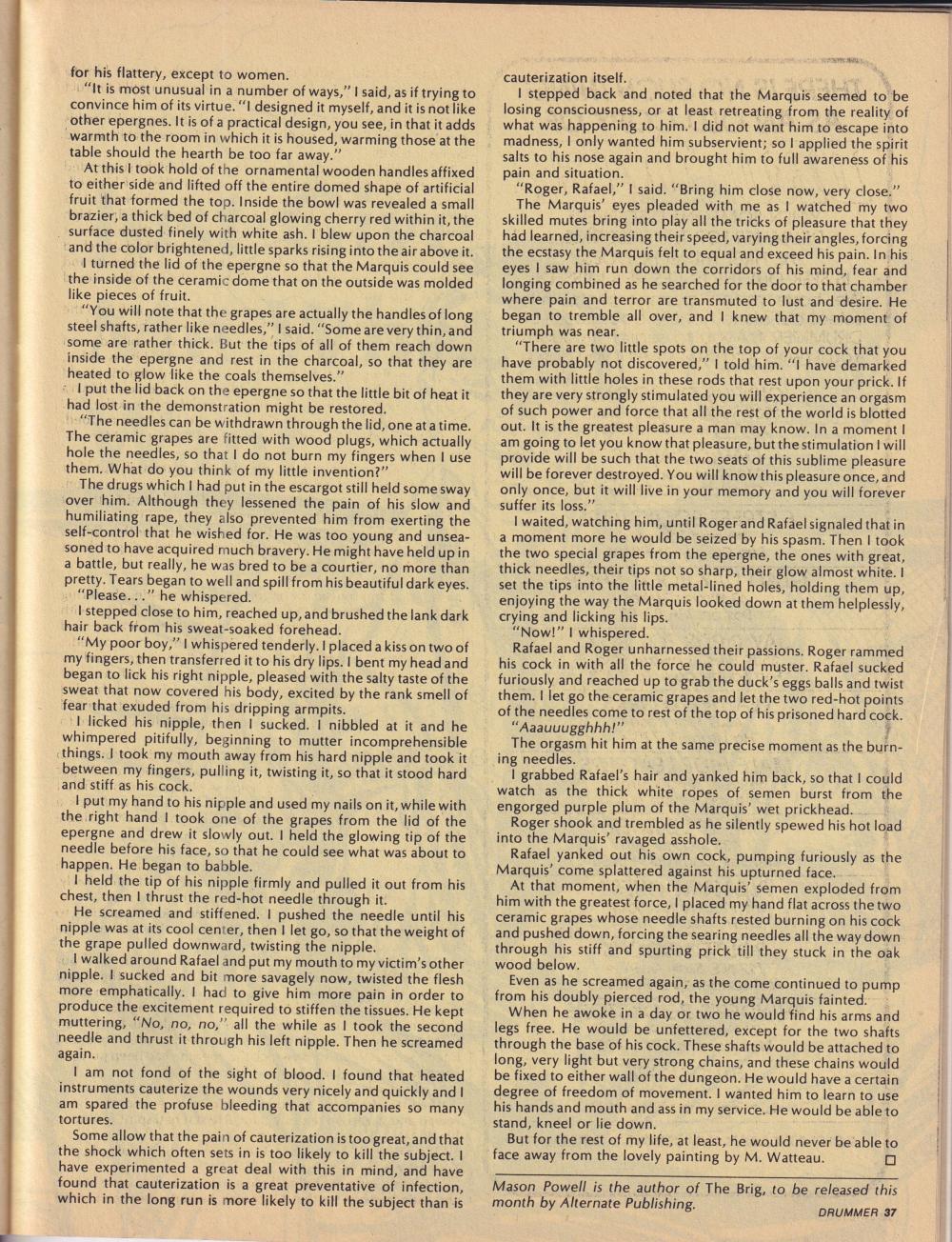 for his flattery, except to women.

"It is most unusual in a number of ways," I said, as if trying to convince him of its virtue. "I designed it myself, and it is not like other epergnes. It is of a practical design, you see, in that it adds warmth to the room in which it is housed, warming those at the table should the hearth be too far away."

At this I took hold of the ornamental wooden handles affixed to either side and lifted off the entire domed shape of artificial fruit that formed the top. Inside the bowl was revealed a small brazier, a thick bed of charcoal glowing cherry red within it, the surface dusted finely with white ash. I blew upon the charcoal and the color brightened, little sparks rising into the air above it.

I turned the lid of the epergne so that the Marquis could see the inside of the ceramic dome that on the outside was molded like pieces of fruit.

"You will note that the grapes are actually the handles of long steel shafts, rather like needles," I said. "Some are very thin, and some are rather thick. But the tips of all of them reach down inside the epergne and rest in the charcoal, so that they are heated to glow like the coals themselves."

I put the lid back on the epergne so that the little bit of heat it had lost in the demonstration might be restored.

"The needles can be withdrawn through the lid, one at a time. The ceramic grapes are fitted with wood plugs, which actually hole the needles, so that I do not burn my fingers when I use them. What do you think of my little invention?"

The drugs which I had put in the escargot still held some sway over him. Although they lessened the pain of his slow and humiliating rape, they also prevented him from exerting the self-control that he wished for. He was too young and unseasoned to have acquired much bravery. He might have held up in a battle, but really, he was bred to be a courtier, no more than pretty. Tears began to well and spill from his beautiful dark eyes.

"Please..." he whispered.

I stepped close to him, reached up, and brushed the lank dark hair back from his sweat-soaked forehead.

"My poor boy," I whispered tenderly. I placed a kiss on two of my fingers, then transferred it to his dry lips. I bent my head and began to lick his right nipple, pleased with the salty taste of the sweat that now covered his body, excited by the rank smell of fear that exuded from his dripping armpits.

I licked his nipple, then I sucked. I nibbled at it and he whimpered pitifully, beginning to mutter incomprehensible things. I took my mouth away from his hard nipple and took it between my fingers, pulling it, twisting it, so that it stood hard and stiff as his cock.

I put my hand to his nipple and used my nails on it, while with the right hand I took one of the grapes from the lid of the epergne and drew it slowly out. I held the glowing tip of the needle before his face, so that he could see what was about to happen. He began to babble.

I held the tip of his nipple firmly and pulled it out from his chest, then I thrust the red-hot needle through it.

He screamed and stiffened. I pushed the needle until his nipple was at its cool center, then I let go, so that the weight of the grape pulled downward, twisting the nipple.

I walked around Rafael and put my mouth to my victim's other nipple. I sucked and bit more savagely now, twisted the flesh more emphatically. I had to give him more pain in order to produce the excitement required to stiffen the tissues. He kept muttering, "No, no, no," all the while as I took the second needle and thrust it through his left nipple. Then he screamed again.

I am not fond of the sight of blood. I found that heated instruments cauterize the wounds very nicely and quickly and I am spared the profuse bleeding that accompanies so many tortures.

Some allow that the pain of cauterization is too great, and that the shock which often sets in is too likely to kill the subject. I have experimented a great deal with this in mind, and have found that cauterization is a great preventative of infection, which in the long run is more likely to kill the subject than is cauterization itself.

I stepped back and noted that the Marquis seemed to be losing consciousness, or at least retreating from the reality of what was happening to him. I did not want him to escape into madness, I only wanted him subservient; so I applied the spirit salts to his nose again and brought him to full awareness of his pain and situation.

"Roger, Rafael," I said. "Bring him close now, very close."

The Marquis' eyes pleaded with me as I watched my two skilled mutes bring into play all the tricks of pleasure that they had learned, increasing their speed, varying their angles, forcing the ecstasy the Marquis felt to equal and exceed his pain. In his eyes I saw him run down the corridors of his mind, fear and longing combined as he searched for the door to that chamber where pain and terror are transmuted to lust and desire. He began to tremble all over, and I knew that my moment of triumph was near.

"There are two little spots on the top of your cock that you have probably not discovered," I told him. "I have demarked them with little holes in these rods that rest upon your prick. If they are very strongly stimulated you will experience an orgasm of such power and force that all the rest of the world is blotted out. It is the greatest pleasure a man may know. In a moment I am going to let you know that pleasure, but the stimulation I will provide will be such that the two seats of this sublime pleasure will be forever destroyed. You will know this pleasure once, and only once, but it will live in your memory and you will forever suffer its loss."

I waited, watching him, until Roger and Rafael signaled that in a moment more he would be seized by his spasm. Then I took the two special grapes from the epergne, the ones with great, thick needles, their tips not so sharp, their glow almost white. I set the tips into the little metal-lined holes, holding them up, enjoying the way the Marquis looked down at them helplessly, crying and licking his lips.

"Now!" I whispered.

Rafael and Roger unharnessed their passions. Roger rammed his cock in with all the force he could muster. Rafael sucked furiously and reached up to grab the duck's eggs balls and twist them. I let go the ceramic grapes and let the two red-hot points of the needles come to rest of the top of his prisoned hard cock.

"Aaauuugghhh!"

The orgasm hit him at the same precise moment as the burning needles.

I grabbed Rafael's hair and yanked him back, so that I could watch as the thick white ropes of semen burst from the engorged purple plum of the Marquis' wet prickhead.

Roger shook and trembled as he silently spewed his hot load into the Marquis' ravaged asshole.

Rafael yanked out his own cock, pumping furiously as the Marquis' come splattered against his upturned face.

At that moment, when the Marquis' semen exploded from him with the greatest force, I placed my hand flat across the two ceramic grapes whose needle shafts rested burning on his cock and pushed down, forcing the searing needles all the way down through his stiff and spurting prick till they stuck in the oak wood below.

Even as he screamed again, as the come continued to pump from his doubly pierced rod, the young Marquis fainted.

When he awoke in a day or two he would find his arms and legs free. He would be unfettered, except for the two shafts through the base of his cock. These shafts would be attached to long, very light but very strong chains, and these chains would be fixed to either wall of the dungeon. He would have a certain degree of freedom of movement. I wanted him to learn to use his hands and mouth and ass in my service. He would be able to stand, kneel or lie down.

But for the rest of my life, at least, he would never be able to face away from the lovely painting by M. Watteau. □

Mason Powell is the author of The Brig, to be released this month by Alternate Publishing.

DRUMMER 37